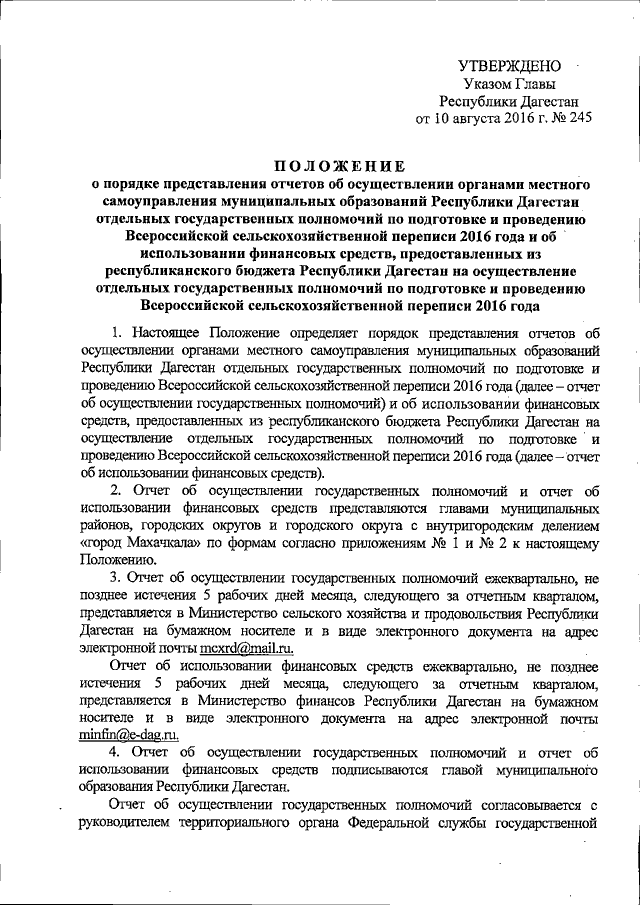 УТВЕРЖДЕНО
Указом Главы
Республики Дагестан
от 10 августа 2016 г. № 245

ПОЛОЖЕНИЕ
о порядке представления отчетов об осуществлении органами местного самоуправления муниципальных образований Республики Дагестан отдельных государственных полномочий по подготовке и проведению Всероссийской сельскохозяйственной переписи 2016 года и об использовании финансовых средств, предоставленных из республиканского бюджета Республики Дагестан на осуществление отдельных государственных полномочий по подготовке и проведению Всероссийской сельскохозяйственной переписи 2016 года

1. Настоящее Положение определяет порядок представления отчетов об осуществлении органами местного самоуправления муниципальных образований Республики Дагестан отдельных государственных полномочий по подготовке и проведению Всероссийской сельскохозяйственной переписи 2016 года (далее – отчет об осуществлении государственных полномочий) и об использовании финансовых средств, предоставленных из республиканского бюджета Республики Дагестан на осуществление отдельных государственных полномочий по подготовке и проведению Всероссийской сельскохозяйственной переписи 2016 года (далее – отчет об использовании финансовых средств).

2. Отчет об осуществлении государственных полномочий и отчет об использовании финансовых средств представляются главами муниципальных районов, городских округов и городского округа с внутригородским делением «город Махачкала» по формам согласно приложениям № 1 и № 2 к настоящему Положению.

3. Отчет об осуществлении государственных полномочий ежеквартально, не позднее истечения 5 рабочих дней месяца, следующего за отчетным кварталом, представляется в Министерство сельского хозяйства и продовольствия Республики Дагестан на бумажном носителе и в виде электронного документа на адрес электронной почты mcxrd@mail.ru.

Отчет об использовании финансовых средств ежеквартально, не позднее истечения 5 рабочих дней месяца, следующего за отчетным кварталом, представляется в Министерство финансов Республики Дагестан на бумажном носителе и в виде электронного документа на адрес электронной почты minfin@e-dag.ru.

4. Отчет об осуществлении государственных полномочий и отчет об использовании финансовых средств подписываются главой муниципального образования Республики Дагестан.

Отчет об осуществлении государственных полномочий согласовывается с руководителем территориального органа Федеральной службы государственной